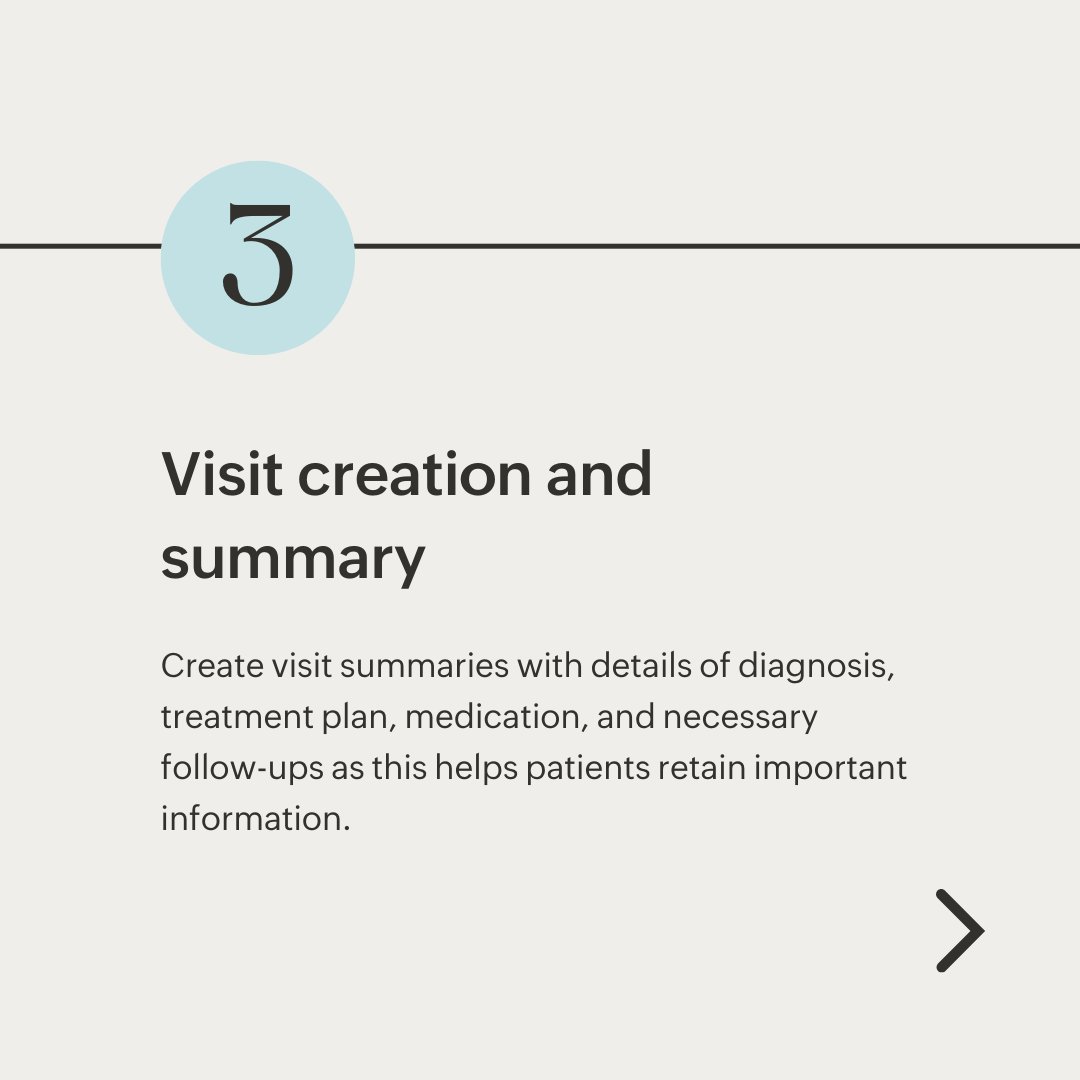 3

Visit creation and summary

Create visit summaries with details of diagnosis, treatment plan, medication, and necessary follow-ups as this helps patients retain important information.